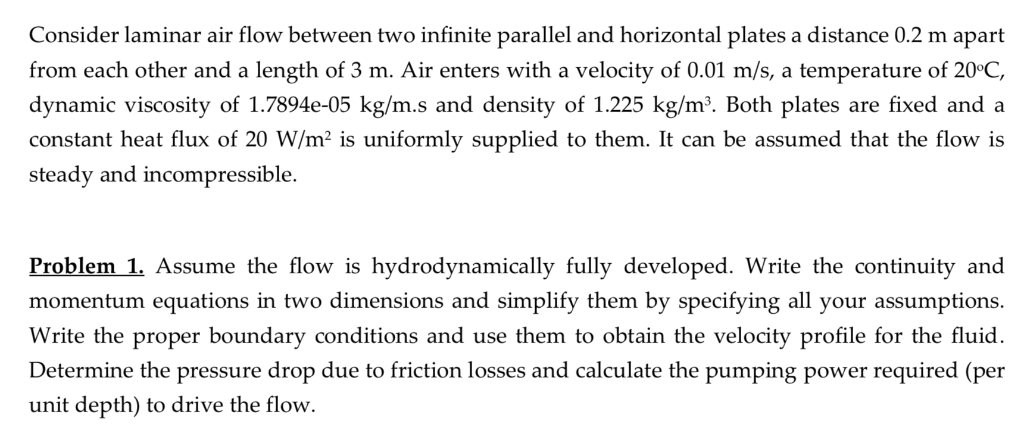 Consider laminar air flow between two infinite parallel and horizontal plates a distance 0.2 m apart from each other and a length of 3 m. Air enters with a velocity of 0.01 m/s, a temperature of 20°C, dynamic viscosity of 1.7894e-05 kg/m.s and density of 1.225 kg/m³. Both plates are fixed and a constant heat flux of 20 W/m² is uniformly supplied to them. It can be assumed that the flow is steady and incompressible.

Problem 1. Assume the flow is hydrodynamically fully developed. Write the continuity and momentum equations in two dimensions and simplify them by specifying all your assumptions. Write the proper boundary conditions and use them to obtain the velocity profile for the fluid. Determine the pressure drop due to friction losses and calculate the pumping power required (per unit depth) to drive the flow.